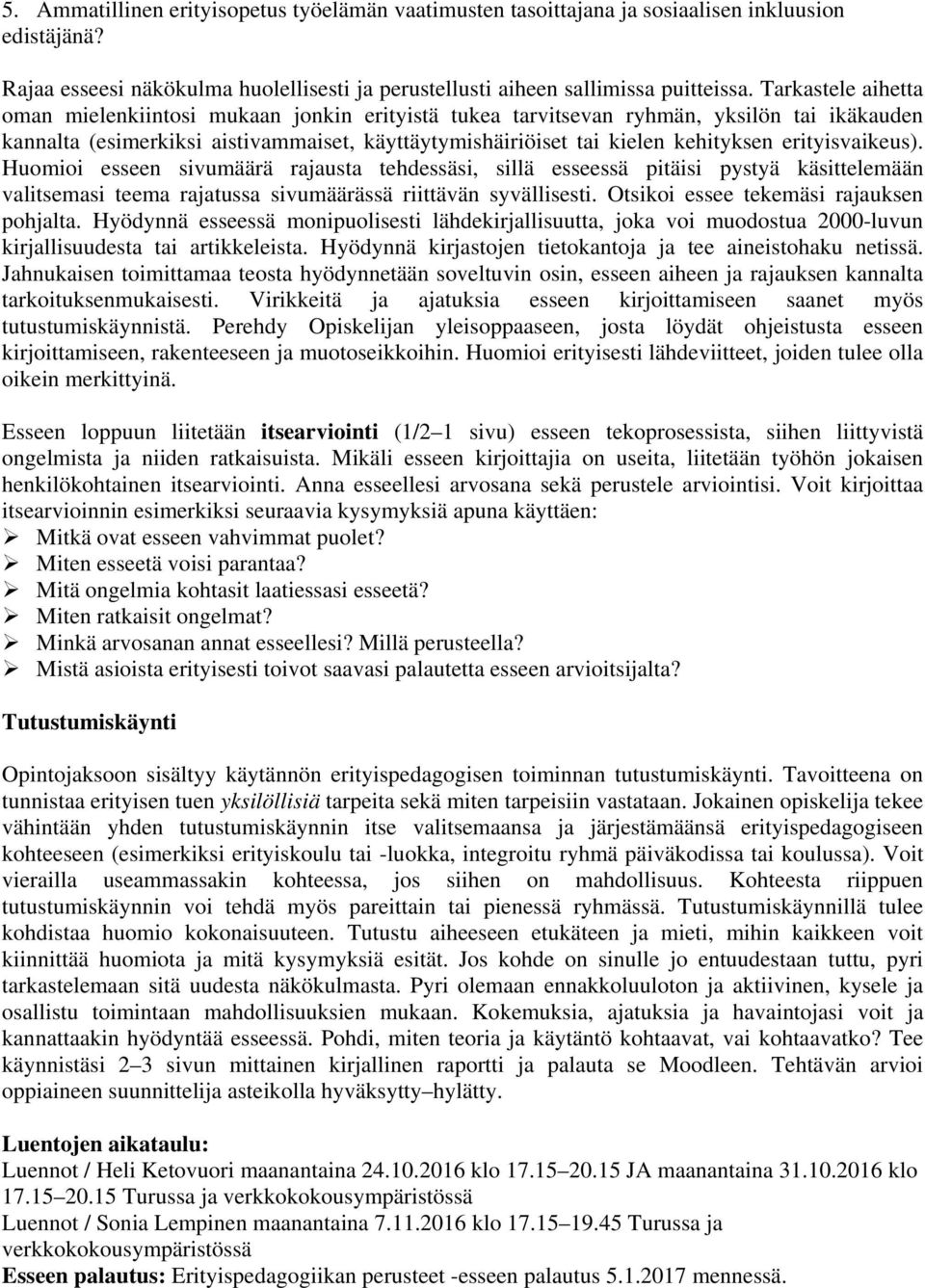 5. Ammatillinen erityisopetus työelämän vaatimusten tasoittajana ja sosiaalisen inkluusion edistäjänä?

Rajaa esseesi näkökulma huolellisesti ja perustellusti aiheen sallimissa puitteissa. Tarkastele aihetta oman mielenkiintosi mukaan jonkin erityistä tukea tarvitsevan ryhmän, yksilön tai ikäkauden kannalta (esimerkiksi aistivammaiset, käyttäytymishäiriöiset tai kielen kehityksen erityisvaikeus). Huomioi esseen sivumäärä rajausta tehdessäsi, sillä esseessä pitäisi pystyä käsittelemään valitsemasi teema rajatussa sivumäärässä riittävän syvällisesti. Otsikoi essee tekemäsi rajauksen pohjalta. Hyödynnä esseessä monipuolisesti lähdekirjallisuutta, joka voi muodostua 2000-luvun kirjallisuudesta tai artikkeleista. Hyödynnä kirjastojen tietokantoja ja tee aineistohaku netissä. Jahnukaisen toimittamaa teosta hyödynnetään soveltuvin osin, esseen aiheen ja rajauksen kannalta tarkoituksenmukaisesti. Virikkeitä ja ajatuksia esseen kirjoittamiseen saanet myös tutustumiskäynnistä. Perehdy Opiskelijan yleisoppaaseen, josta löydät ohjeistusta esseen kirjoittamiseen, rakenteeseen ja muotoseikkoihin. Huomioi erityisesti lähdeviitteet, joiden tulee olla oikein merkittyinä.

Esseen loppuun liitetään itsearviointi (1/2–1 sivu) esseen tekoprosessista, siihen liittyvistä ongelmista ja niiden ratkaisuista. Mikäli esseen kirjoittajia on useita, liitetään työhön jokaisen henkilökohtainen itsearviointi. Anna esseellesi arvosana sekä perustele arviointisi. Voit kirjoittaa itsearvioinnin esimerkiksi seuraavia kysymyksiä apuna käyttäen:
➢ Mitkä ovat esseen vahvimmat puolet?
➢ Miten esseetä voisi parantaa?
➢ Mitä ongelmia kohtasit laatiessasi esseetä?
➢ Miten ratkaisit ongelmat?
➢ Minkä arvosanan annat esseellesi? Millä perusteella?
➢ Mistä asioista erityisesti toivot saavasi palautetta esseen arvioitsijalta?

Tutustumiskäynti

Opintojaksoon sisältyy käytännön erityispedagogisen toiminnan tutustumiskäynti. Tavoitteena on tunnistaa erityisen tuen yksilöllisiä tarpeita sekä miten tarpeisiin vastataan. Jokainen opiskelija tekee vähintään yhden tutustumiskäynnin itse valitsemaansa ja järjestämäänsä erityispedagogiseen kohteeseen (esimerkiksi erityiskoulu tai -luokka, integroitu ryhmä päiväkodissa tai koulussa). Voit vierailla useammassakin kohteessa, jos siihen on mahdollisuus. Kohteesta riippuen tutustumiskäynnin voi tehdä myös pareittain tai pienessä ryhmässä. Tutustumiskäynnillä tulee kohdistaa huomio kokonaisuuteen. Tutustu aiheeseen etukäteen ja mieti, mihin kaikkeen voit kiinnittää huomiota ja mitä kysymyksiä esität. Jos kohde on sinulle jo entuudestaan tuttu, pyri tarkastelemaan sitä uudesta näkökulmasta. Pyri olemaan ennakkoluuloton ja aktiivinen, kysele ja osallistu toimintaan mahdollisuuksien mukaan. Kokemuksia, ajatuksia ja havaintojasi voit ja kannattaakin hyödyntää esseessä. Pohdi, miten teoria ja käytäntö kohtaavat, vai kohtaavatko? Tee käynnistäsi 2–3 sivun mittainen kirjallinen raportti ja palauta se Moodleen. Tehtävän arvioi oppiaineen suunnittelija asteikolla hyväksytty–hylätty.

Luentojen aikataulu:
Luennot / Heli Ketovuori maanantaina 24.10.2016 klo 17.15–20.15 JA maanantaina 31.10.2016 klo 17.15–20.15 Turussa ja verkkokokousympäristössä
Luennot / Sonia Lempinen maanantaina 7.11.2016 klo 17.15–19.45 Turussa ja verkkokokousympäristössä
Esseen palautus: Erityispedagogiikan perusteet -esseen palautus 5.1.2017 mennessä.